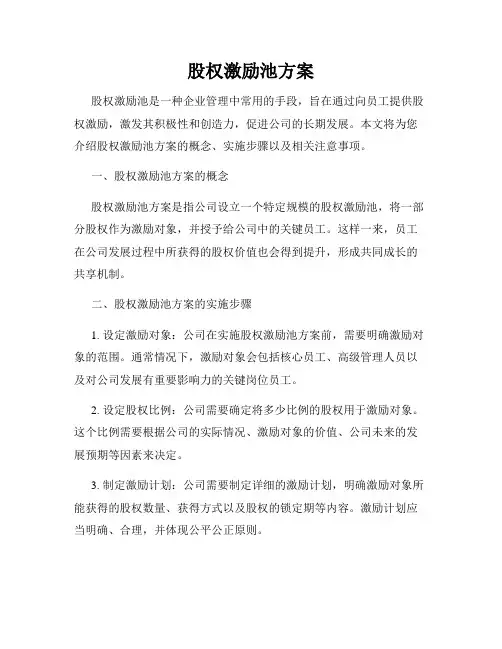 股权激励池方案

股权激励池是一种企业管理中常用的手段，旨在通过向员工提供股权激励，激发其积极性和创造力，促进公司的长期发展。本文将为您介绍股权激励池方案的概念、实施步骤以及相关注意事项。

一、股权激励池方案的概念

股权激励池方案是指公司设立一个特定规模的股权激励池，将一部分股权作为激励对象，并授予给公司中的关键员工。这样一来，员工在公司发展过程中所获得的股权价值也会得到提升，形成共同成长的共享机制。

二、股权激励池方案的实施步骤

1. 设定激励对象：公司在实施股权激励池方案前，需要明确激励对象的范围。通常情况下，激励对象会包括核心员工、高级管理人员以及对公司发展有重要影响力的关键岗位员工。

2. 设定股权比例：公司需要确定将多少比例的股权用于激励对象。这个比例需要根据公司的实际情况、激励对象的价值、公司未来的发展预期等因素来决定。

3. 制定激励计划：公司需要制定详细的激励计划，明确激励对象所能获得的股权数量、获得方式以及股权的锁定期等内容。激励计划应当明确、合理，并体现公平公正原则。